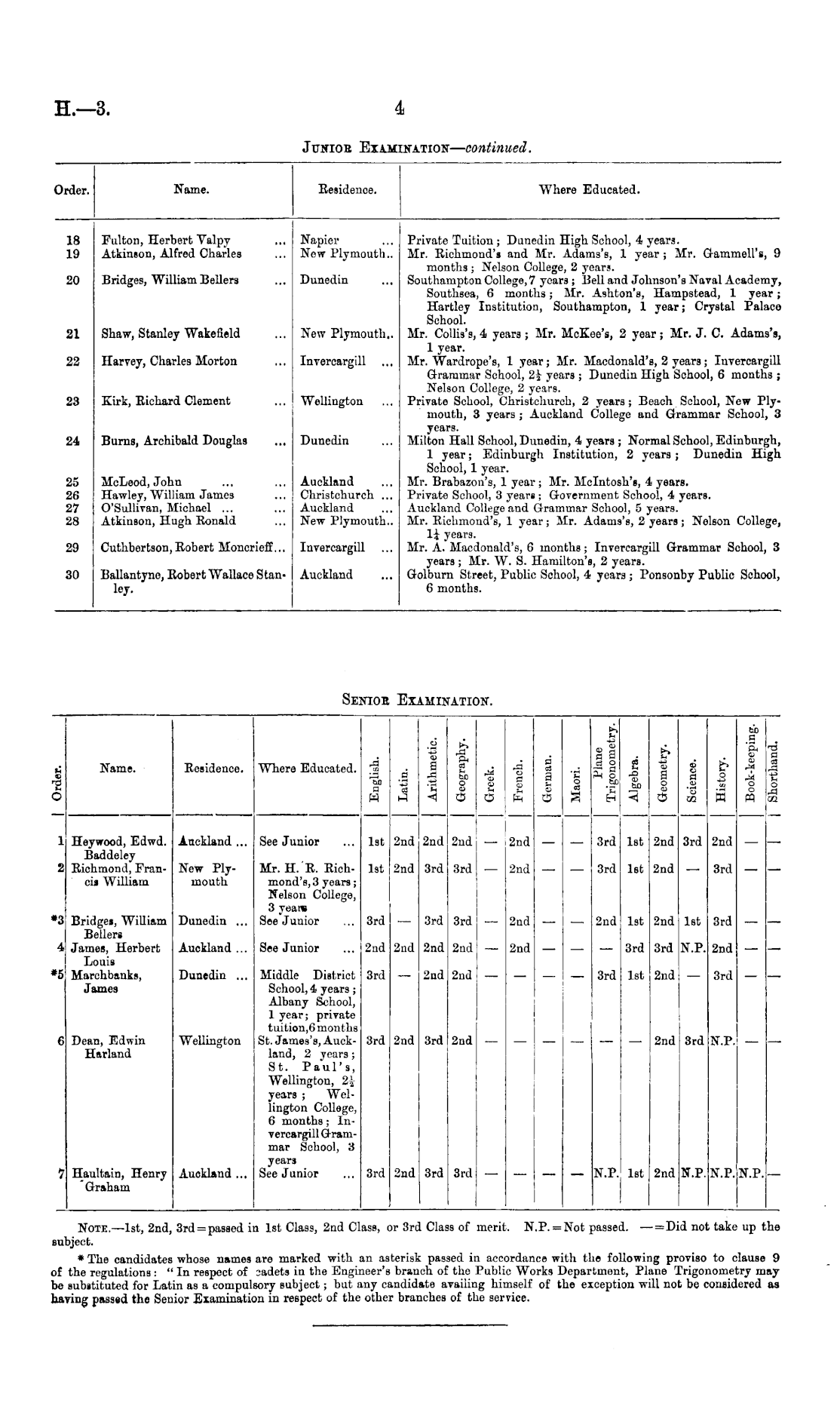 H.—3.

4

JUNIOR EXAMINATION—continued.

| Order. | Name. | Residence. | Where Educated. |
|---|---|---|---|
| 18 | Fulton, Herbert Valpy ... | Napier ... | Private Tuition; Dunedin High School, 4 years. |
| 19 | Atkinson, Alfred Charles ... | New Plymouth.. | Mr. Richmond's and Mr. Adams's, 1 year; Mr. Gammell's, 9 months; Nelson College, 2 years. |
| 20 | Bridges, William Bellers ... | Dunedin ... | Southampton College, 7 years; Bell and Johnson's Naval Academy, Southsea, 6 months; Mr. Ashton's, Hampstead, 1 year; Hartley Institution, Southampton, 1 year; Crystal Palace School. |
| 21 | Shaw, Stanley Wakefield ... | New Plymouth.. | Mr. Collis's, 4 years; Mr. McKee's, 2 year; Mr. J. C. Adams's, 1 year. |
| 22 | Harvey, Charles Morton ... | Invercargill ... | Mr. Wardrope's, 1 year; Mr. Macdonald's, 2 years; Invercargill Grammar School, $2\frac{1}{2}$ years; Dunedin High School, 6 months; Nelson College, 2 years. |
| 23 | Kirk, Richard Clement ... | Wellington ... | Private School, Christchurch, 2 years; Beach School, New Plymouth, 3 years; Auckland College and Grammar School, 3 years. |
| 24 | Burns, Archibald Douglas ... | Dunedin ... | Milton Hall School, Dunedin, 4 years; Normal School, Edinburgh, 1 year; Edinburgh Institution, 2 years; Dunedin High School, 1 year. |
| 25 | McLeod, John ... ... | Auckland ... | Mr. Brabazon's, 1 year; Mr. McIntosh's, 4 years. |
| 26 | Hawley, William James ... | Christchurch ... | Private School, 3 years; Government School, 4 years. |
| 27 | O'Sullivan, Michael ... ... | Auckland ... | Auckland College and Grammar School, 5 years. |
| 28 | Atkinson, Hugh Ronald ... | New Plymouth.. | Mr. Richmond's, 1 year; Mr. Adams's, 2 years; Nelson College, $1\frac{1}{4}$ years. |
| 29 | Cuthbertson, Robert Moncrieff... | Invercargill ... | Mr. A. Macdonald's, 6 months; Invercargill Grammar School, 3 years; Mr. W. S. Hamilton's, 2 years. |
| 30 | Ballantyne, Robert Wallace Stanley. | Auckland ... | Golburn Street, Public School, 4 years; Ponsonby Public School, 6 months. |

SENIOR EXAMINATION.

| Order. | Name. | Residence. | Where Educated. | English. | Latin. | Arithmetic. | Geography. | Greek. | French. | German. | Maori. | Plane Trigonometry. | Algebra. | Geometry. | Science. | History. | Book-keeping. | Shorthand. |
|---|---|---|---|---|---|---|---|---|---|---|---|---|---|---|---|---|---|---|
| 1 | Heywood, Edwd. Baddeley | Auckland ... | See Junior ... | 1st | 2nd | 2nd | 2nd | — | 2nd | — | — | 3rd | 1st | 2nd | 3rd | 2nd | — | — |
| 2 | Richmond, Francis William | New Plymouth | Mr. H. R. Richmond's, 3 years; Nelson College, 3 years | 1st | 2nd | 3rd | 3rd | — | 2nd | — | — | 3rd | 1st | 2nd | — | 3rd | — | — |
| *3 | Bridges, William Bellers | Dunedin ... | See Junior ... | 3rd | — | 3rd | 3rd | — | 2nd | — | — | 2nd | 1st | 2nd | 1st | 3rd | — | — |
| 4 | James, Herbert Louis | Auckland ... | See Junior ... | 2nd | 2nd | 2nd | 2nd | — | 2nd | — | — | — | 3rd | 3rd | N.P. | 2nd | — | — |
| *5 | Marchbanks, James | Dunedin ... | Middle District School, 4 years; Albany School, 1 year; private tuition, 6 months | 3rd | — | 2nd | 2nd | — | — | — | — | 3rd | 1st | 2nd | — | 3rd | — | — |
| 6 | Dean, Edwin Harland | Wellington | St. James's, Auckland, 2 years; St. Paul's, Wellington, $2\frac{1}{2}$ years; Wellington College, 6 months; Invercargill Grammar School, 3 years | 3rd | 2nd | 3rd | 2nd | — | — | — | — | — | — | 2nd | 3rd | N.P. | — | — |
| 7 | Haultain, Henry Graham | Auckland ... | See Junior ... | 3rd | 2nd | 3rd | 3rd | — | — | — | — | N.P. | 1st | 2nd | N.P. | N.P. | N.P. | — |

NOTE.—1st, 2nd, 3rd = passed in 1st Class, 2nd Class, or 3rd Class of merit. N.P. = Not passed. — = Did not take up the subject.

* The candidates whose names are marked with an asterisk passed in accordance with the following proviso to clause 9 of the regulations: "In respect of cadets in the Engineer's branch of the Public Works Department, Plane Trigonometry may be substituted for Latin as a compulsory subject; but any candidate availing himself of the exception will not be considered as having passed the Senior Examination in respect of the other branches of the service.